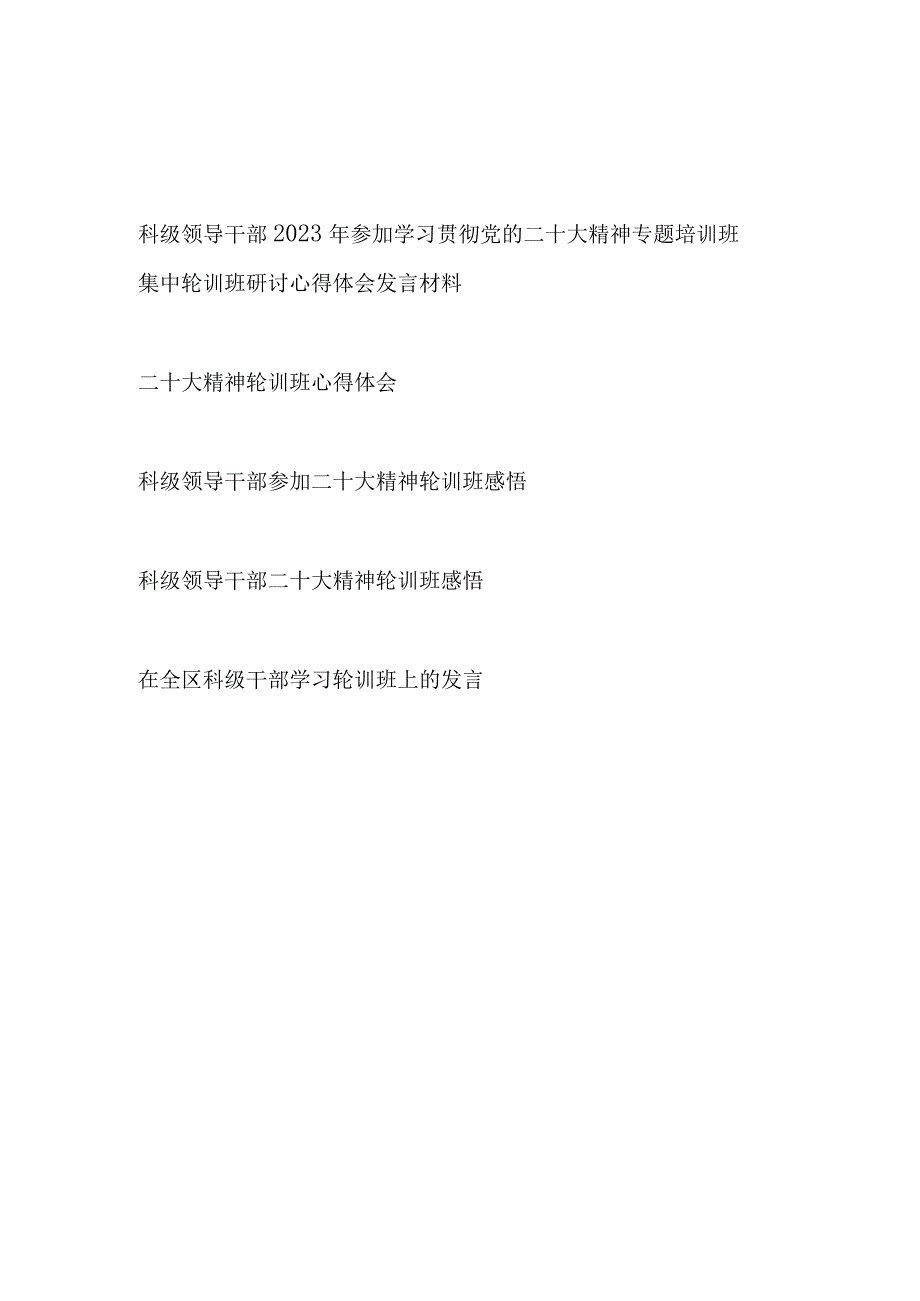 科级领导干部2023年参加学习贯彻党的二十大精神专题培训班集中轮训班研讨心得体会发言材料

二十大精神轮训班心得体会

科级领导干部参加二十大精神轮训班感悟

科级领导干部二十大精神轮训班感悟

在全区科级干部学习轮训班上的发言